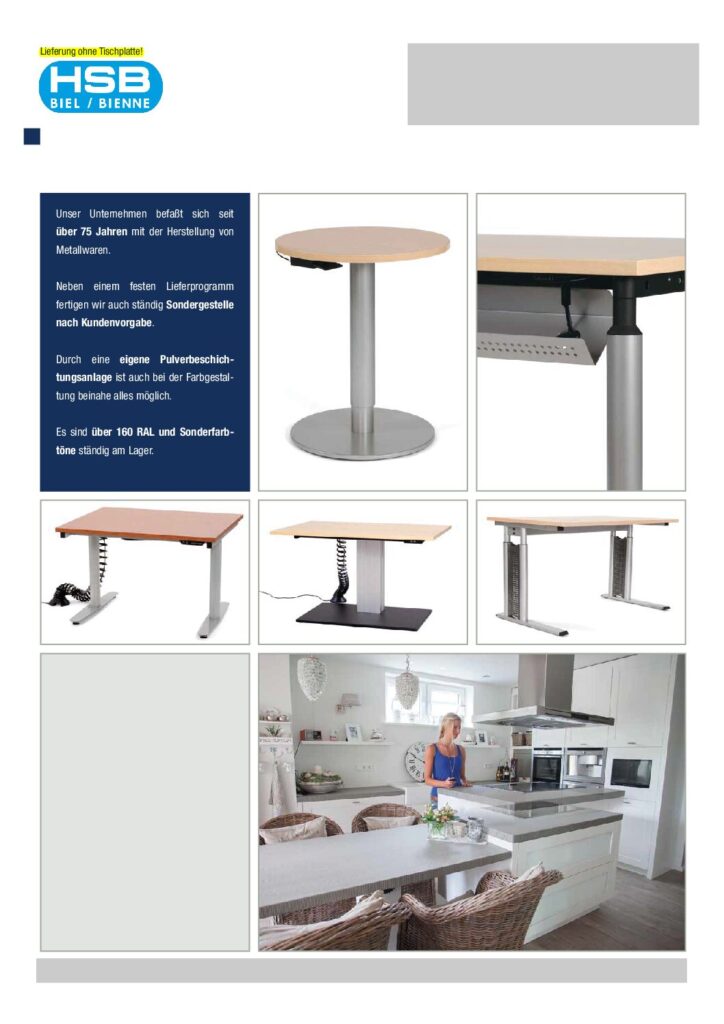 Lieferung ohne Tischplatte!

HSB
BIEL / BIENNE

Unser Unternehmen befaßt sich seit über 75 Jahren mit der Herstellung von Metallwaren.

Neben einem festen Lieferprogramm fertigen wir auch ständig Sondergestelle nach Kundenvorgabe.

Durch eine eigene Pulverbeschichtungsanlage ist auch bei der Farbgestaltung beinahe alles möglich.

Es sind über 160 RAL und Sonderfarbtöne ständig am Lager.